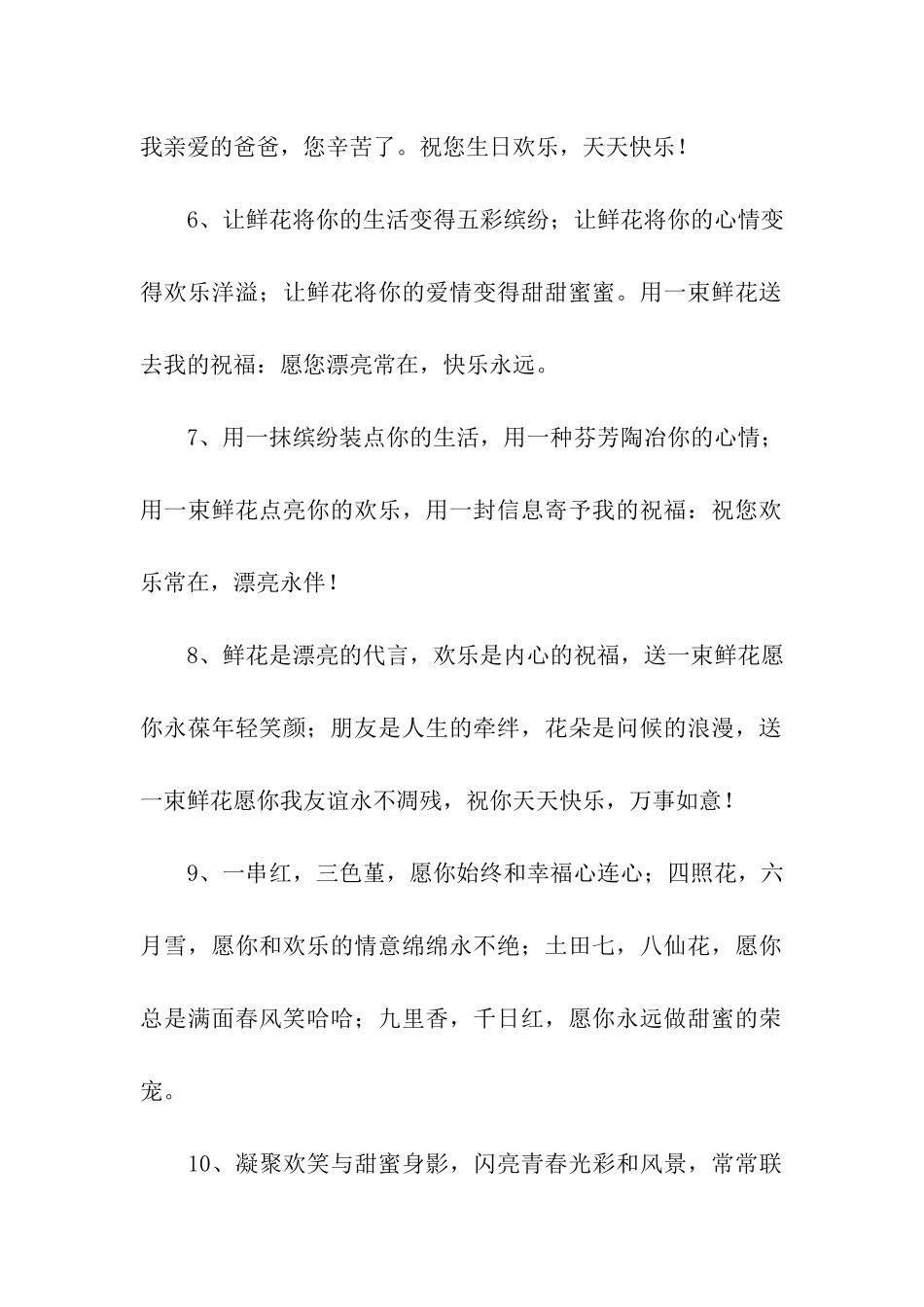 我亲爱的爸爸，您辛苦了。祝您生日欢乐，天天快乐！

6、让鲜花将你的生活变得五彩缤纷；让鲜花将你的心情变得欢乐洋溢；让鲜花将你的爱情变得甜甜蜜蜜。用一束鲜花送去我的祝福：愿您漂亮常在，快乐永远。

7、用一抹缤纷装点你的生活，用一种芬芳陶冶你的心情；用一束鲜花点亮你的欢乐，用一封信息寄予我的祝福：祝您欢乐常在，漂亮永伴！

8、鲜花是漂亮的代言，欢乐是内心的祝福，送一束鲜花愿你永葆年轻笑颜；朋友是人生的牵绊，花朵是问候的浪漫，送一束鲜花愿你我友谊永不凋残，祝你天天快乐，万事如意！

9、一串红，三色堇，愿你始终和幸福心连心；四照花，六月雪，愿你和欢乐的情意绵绵永不绝；土田七，八仙花，愿你总是满面春风笑哈哈；九里香，千日红，愿你永远做甜蜜的荣宠。

10、凝聚欢笑与甜蜜身影，闪亮青春光彩和风景，常常联